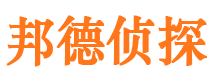 邦德侦探